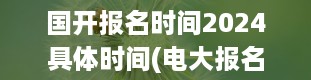 国开报名时间2024具体时间(电大报名